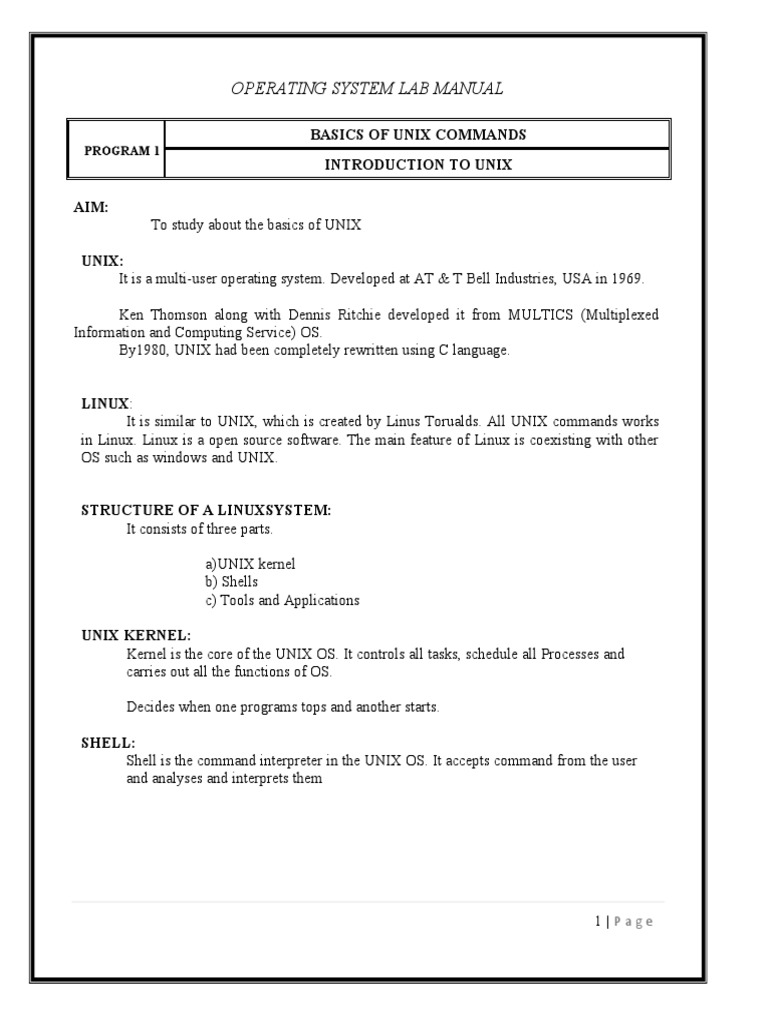 OPERATING SYSTEM LAB MANUAL

| PROGRAM 1 | BASICS OF UNIX COMMANDS |
|---|---|
| | INTRODUCTION TO UNIX |

AIM:
To study about the basics of UNIX

UNIX:
It is a multi-user operating system. Developed at AT & T Bell Industries, USA in 1969.

Ken Thomson along with Dennis Ritchie developed it from MULTICS (Multiplexed Information and Computing Service) OS.
By1980, UNIX had been completely rewritten using C language.

LINUX:
It is similar to UNIX, which is created by Linus Torualds. All UNIX commands works in Linux. Linux is a open source software. The main feature of Linux is coexisting with other OS such as windows and UNIX.

STRUCTURE OF A LINUXSYSTEM:
It consists of three parts.

a)UNIX kernel
b) Shells
c) Tools and Applications

UNIX KERNEL:
Kernel is the core of the UNIX OS. It controls all tasks, schedule all Processes and carries out all the functions of OS.

Decides when one programs tops and another starts.

SHELL:
Shell is the command interpreter in the UNIX OS. It accepts command from the user and analyses and interprets them

1 | Page